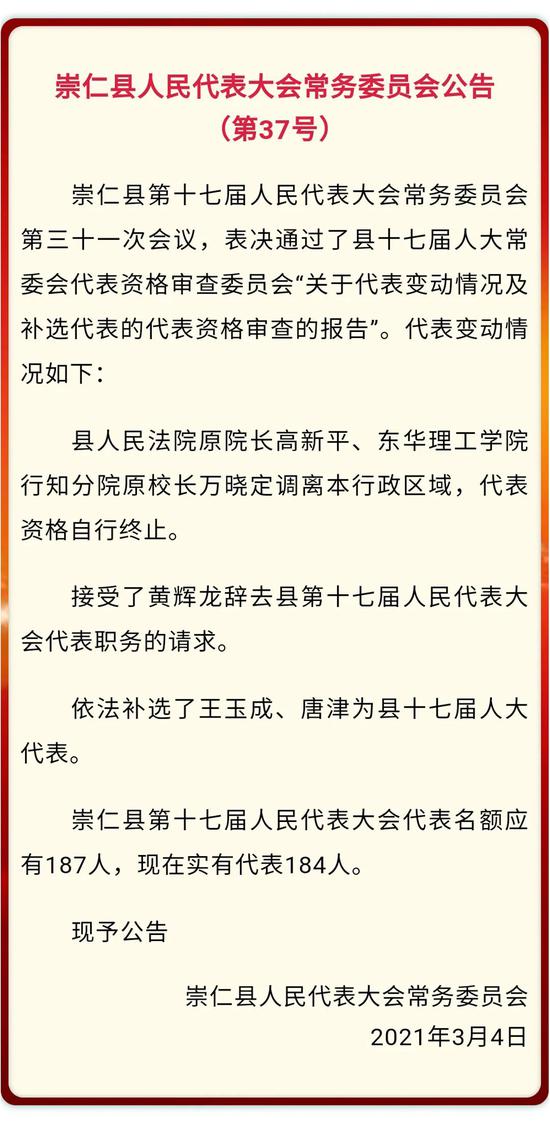 崇仁县人民代表大会常务委员会公告
（第37号）

崇仁县第十七届人民代表大会常务委员会第三十一次会议，表决通过了县十七届人大常委会代表资格审查委员会“关于代表变动情况及补选代表的代表资格审查的报告”。代表变动情况如下：

县人民法院原院长高新平、东华理工学院行知分院原校长万晓定调离本行政区域，代表资格自行终止。

接受了黄辉龙辞去县第十七届人民代表大会代表职务的请求。

依法补选了王玉成、唐津为县十七届人大代表。

崇仁县第十七届人民代表大会代表名额应有187人，现在实有代表184人。

现予公告

崇仁县人民代表大会常务委员会
2021年3月4日